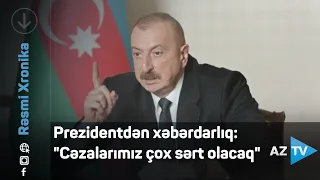 Rəsmi Xronika

Prezidentdən xəbərdarlıq: "Cəzalarımız çox sərt olacaq"

AZ TV